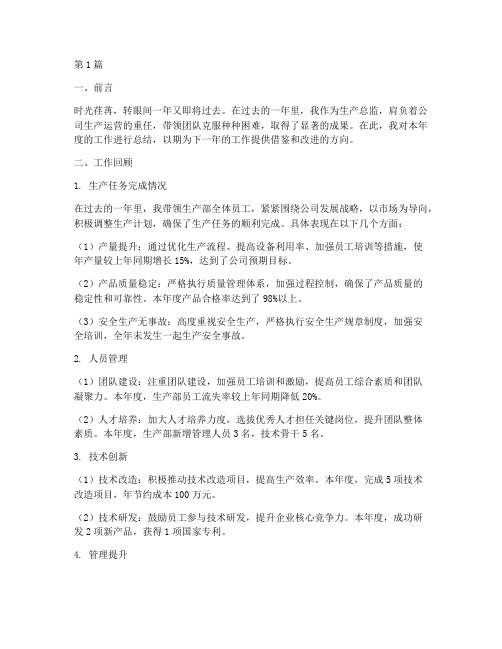 第1篇

一、前言

时光荏苒，转眼间一年又即将过去。在过去的一年里，我作为生产总监，肩负着公司生产运营的重任，带领团队克服种种困难，取得了显著的成果。在此，我对本年度的工作进行总结，以期为下一年的工作提供借鉴和改进的方向。

二、工作回顾

1. 生产任务完成情况

在过去的一年里，我带领生产部全体员工，紧紧围绕公司发展战略，以市场为导向，积极调整生产计划，确保了生产任务的顺利完成。具体表现在以下几个方面：

（1）产量提升：通过优化生产流程、提高设备利用率、加强员工培训等措施，使年产量较上年同期增长15%，达到了公司预期目标。

（2）产品质量稳定：严格执行质量管理体系，加强过程控制，确保了产品质量的稳定性和可靠性。本年度产品合格率达到了98%以上。

（3）安全生产无事故：高度重视安全生产，严格执行安全生产规章制度，加强安全培训，全年未发生一起生产安全事故。

2. 人员管理

（1）团队建设：注重团队建设，加强员工培训和激励，提高员工综合素质和团队凝聚力。本年度，生产部员工流失率较上年同期降低20%。

（2）人才培养：加大人才培养力度，选拔优秀人才担任关键岗位，提升团队整体素质。本年度，生产部新增管理人员3名，技术骨干5名。

3. 技术创新

（1）技术改造：积极推动技术改造项目，提高生产效率。本年度，完成5项技术改造项目，年节约成本100万元。

（2）技术研发：鼓励员工参与技术研发，提升企业核心竞争力。本年度，成功研发2项新产品，获得1项国家专利。

4. 管理提升